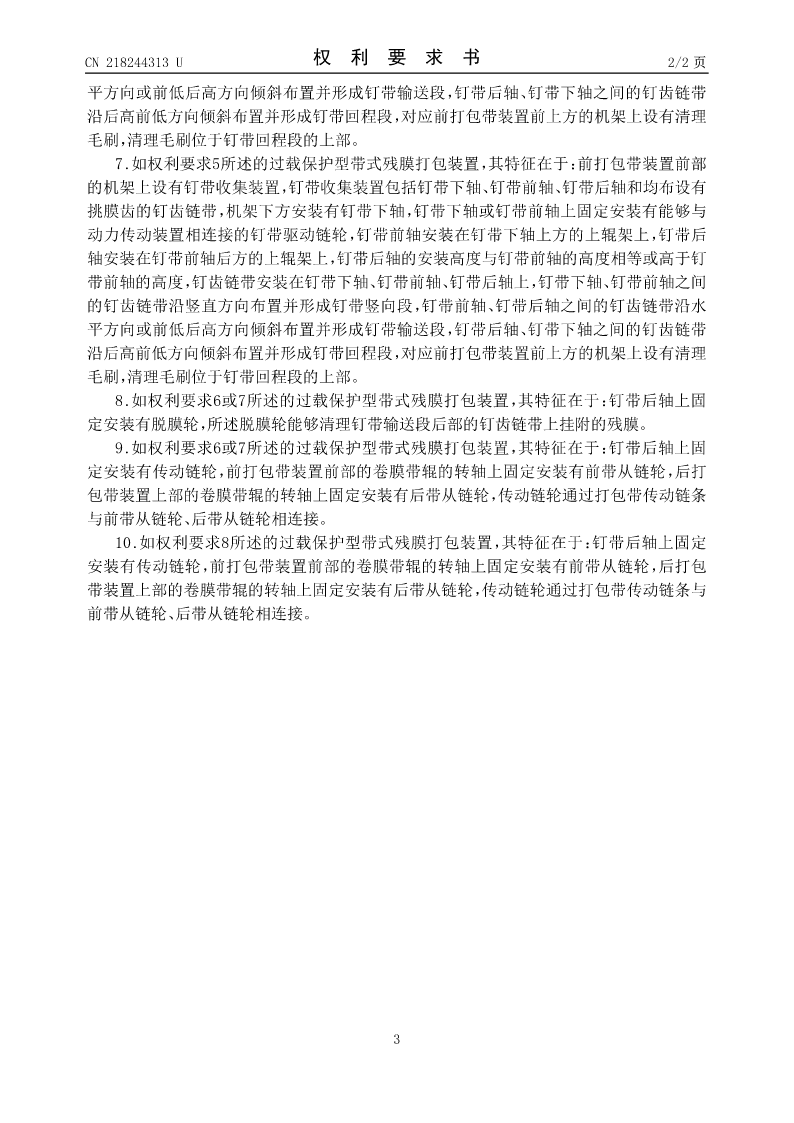 CN 218244313 U

权 利 要 求 书

2/2 页

平方向或前低后高方向倾斜布置并形成钉带输送段，钉带后轴、钉带下轴之间的钉齿链带沿后高前低方向倾斜布置并形成钉带回程段，对应前打包带装置前上方的机架上设有清理毛刷，清理毛刷位于钉带回程段的上部。

7.如权利要求5所述的过载保护型带式残膜打包装置，其特征在于：前打包带装置前部的机架上设有钉带收集装置，钉带收集装置包括钉带下轴、钉带前轴、钉带后轴和均布设有挑膜齿的钉齿链带，机架下方安装有钉带下轴，钉带下轴或钉带前轴上固定安装有能够与动力传动装置相连接的钉带驱动链轮，钉带前轴安装在钉带下轴上方的上辊架上，钉带后轴安装在钉带前轴后方的上辊架上，钉带后轴的安装高度与钉带前轴的高度相等或高于钉带前轴的高度，钉齿链带安装在钉带下轴、钉带前轴、钉带后轴上，钉带下轴、钉带前轴之间的钉齿链带沿竖直方向布置并形成钉带竖向段，钉带前轴、钉带后轴之间的钉齿链带沿水平方向或前低后高方向倾斜布置并形成钉带输送段，钉带后轴、钉带下轴之间的钉齿链带沿后高前低方向倾斜布置并形成钉带回程段，对应前打包带装置前上方的机架上设有清理毛刷，清理毛刷位于钉带回程段的上部。

8.如权利要求6或7所述的过载保护型带式残膜打包装置，其特征在于：钉带后轴上固定安装有脱膜轮，所述脱膜轮能够清理钉带输送段后部的钉齿链带上挂附的残膜。

9.如权利要求6或7所述的过载保护型带式残膜打包装置，其特征在于：钉带后轴上固定安装有传动链轮，前打包带装置前部的卷膜带辊的转轴上固定安装有前带从链轮，后打包带装置上部的卷膜带辊的转轴上固定安装有后带从链轮，传动链轮通过打包带传动链条与前带从链轮、后带从链轮相连接。

10.如权利要求8所述的过载保护型带式残膜打包装置，其特征在于：钉带后轴上固定安装有传动链轮，前打包带装置前部的卷膜带辊的转轴上固定安装有前带从链轮，后打包带装置上部的卷膜带辊的转轴上固定安装有后带从链轮，传动链轮通过打包带传动链条与前带从链轮、后带从链轮相连接。

3